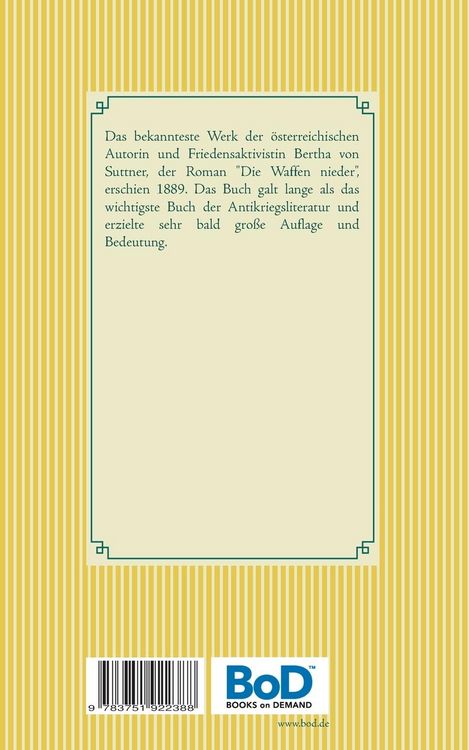 Das bekannteste Werk der österreichischen Autorin und Friedensaktivistin Bertha von Suttner, der Roman "Die Waffen nieder", erschien 1889. Das Buch galt lange als das wichtigste Buch der Antikriegsliteratur und erzielte sehr bald große Auflage und Bedeutung.

9 783751 922388

BoD™
BOOKS on DEMAND

www.bod.de